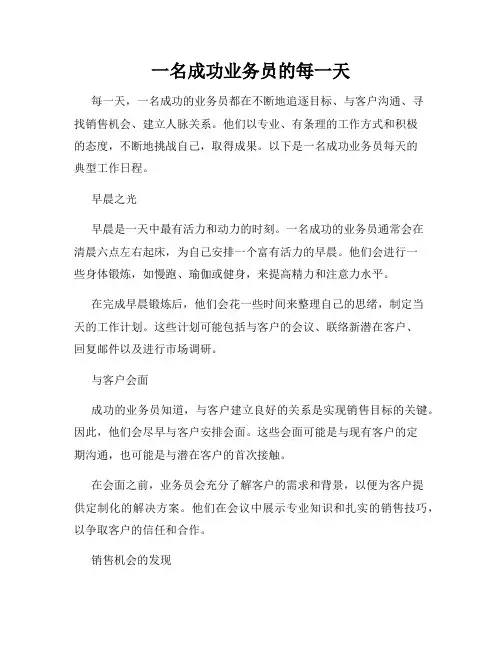 一名成功业务员的每一天

每一天，一名成功的业务员都在不断地追逐目标、与客户沟通、寻找销售机会、建立人脉关系。他们以专业、有条理的工作方式和积极的态度，不断地挑战自己，取得成果。以下是一名成功业务员每天的典型工作日程。

早晨之光

早晨是一天中最有活力和动力的时刻。一名成功的业务员通常会在清晨六点左右起床，为自己安排一个富有活力的早晨。他们会进行一些身体锻炼，如慢跑、瑜伽或健身，来提高精力和注意力水平。

在完成早晨锻炼后，他们会花一些时间来整理自己的思绪，制定当天的工作计划。这些计划可能包括与客户的会议、联络新潜在客户、回复邮件以及进行市场调研。

与客户会面

成功的业务员知道，与客户建立良好的关系是实现销售目标的关键。因此，他们会尽早与客户安排会面。这些会面可能是与现有客户的定期沟通，也可能是与潜在客户的首次接触。

在会面之前，业务员会充分了解客户的需求和背景，以便为客户提供定制化的解决方案。他们在会议中展示专业知识和扎实的销售技巧，以争取客户的信任和合作。

销售机会的发现